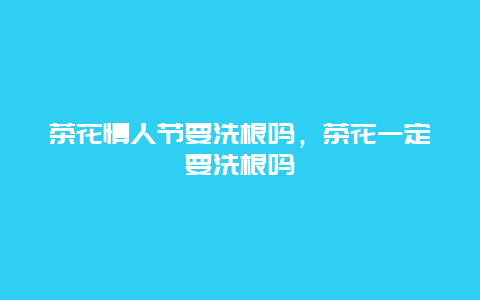 茶花情人节要洗根吗，茶花一定要洗根吗